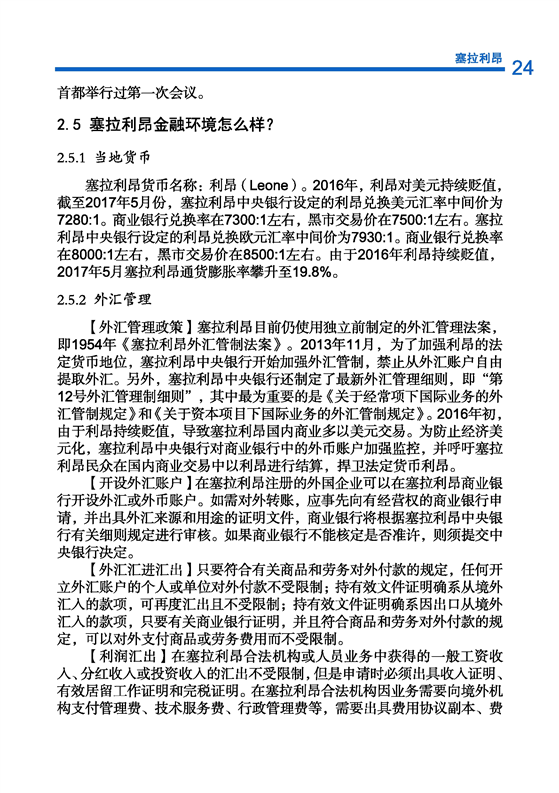 塞拉利昂 24

首都举行过第一次会议。

2.5 塞拉利昂金融环境怎么样？

2.5.1 当地货币

塞拉利昂货币名称：利昂（Leone）。2016年，利昂对美元持续贬值，截至2017年5月份，塞拉利昂中央银行设定的利昂兑换美元汇率中间价为7280:1。商业银行兑换率在7300:1左右，黑市交易价在7500:1左右。塞拉利昂中央银行设定的利昂兑换欧元汇率中间价为7930:1。商业银行兑换率在8000:1左右，黑市交易价在8500:1左右。由于2016年利昂持续贬值，2017年5月塞拉利昂通货膨胀率攀升至19.8%。

2.5.2 外汇管理

【外汇管理政策】塞拉利昂目前仍使用独立前制定的外汇管理法案，即1954年《塞拉利昂外汇管制法案》。2013年11月，为了加强利昂的法定货币地位，塞拉利昂中央银行开始加强外汇管制，禁止从外汇账户自由提取外汇。另外，塞拉利昂中央银行还制定了最新外汇管理细则，即“第12号外汇管理制细则”，其中最为重要的是《关于经常项下国际业务的外汇管制规定》和《关于资本项目下国际业务的外汇管制规定》。2016年初，由于利昂持续贬值，导致塞拉利昂国内商业多以美元交易。为防止经济美元化，塞拉利昂中央银行对商业银行中的外币账户加强监控，并呼吁塞拉利昂民众在国内商业交易中以利昂进行结算，捍卫法定货币利昂。

【开设外汇账户】在塞拉利昂注册的外国企业可以在塞拉利昂商业银行开设外汇或外币账户。如需对外转账，应事先向有经营权的商业银行申请，并出具外汇来源和用途的证明文件，商业银行将根据塞拉利昂中央银行有关细则规定进行审核。如果商业银行不能核定是否准许，则须提交中央银行决定。

【外汇汇进汇出】只要符合有关商品和劳务对外付款的规定，任何开立外汇账户的个人或单位对外付款不受限制；持有效文件证明确系从境外汇入的款项，可再度汇出且不受限制；持有效文件证明确系因出口从境外汇入的款项，只要有关商业银行证明，并且符合商品和劳务对外付款的规定，可以对外支付商品或劳务费用而不受限制。

【利润汇出】在塞拉利昂合法机构或人员业务中获得的一般工资收入、分红收入或投资收入的汇出不受限制，但是申请时必须出具收入证明、有效居留工作证明和完税证明。在塞拉利昂合法机构因业务需要向境外机构支付管理费、技术服务费、行政管理费等，需要出具费用协议副本、费